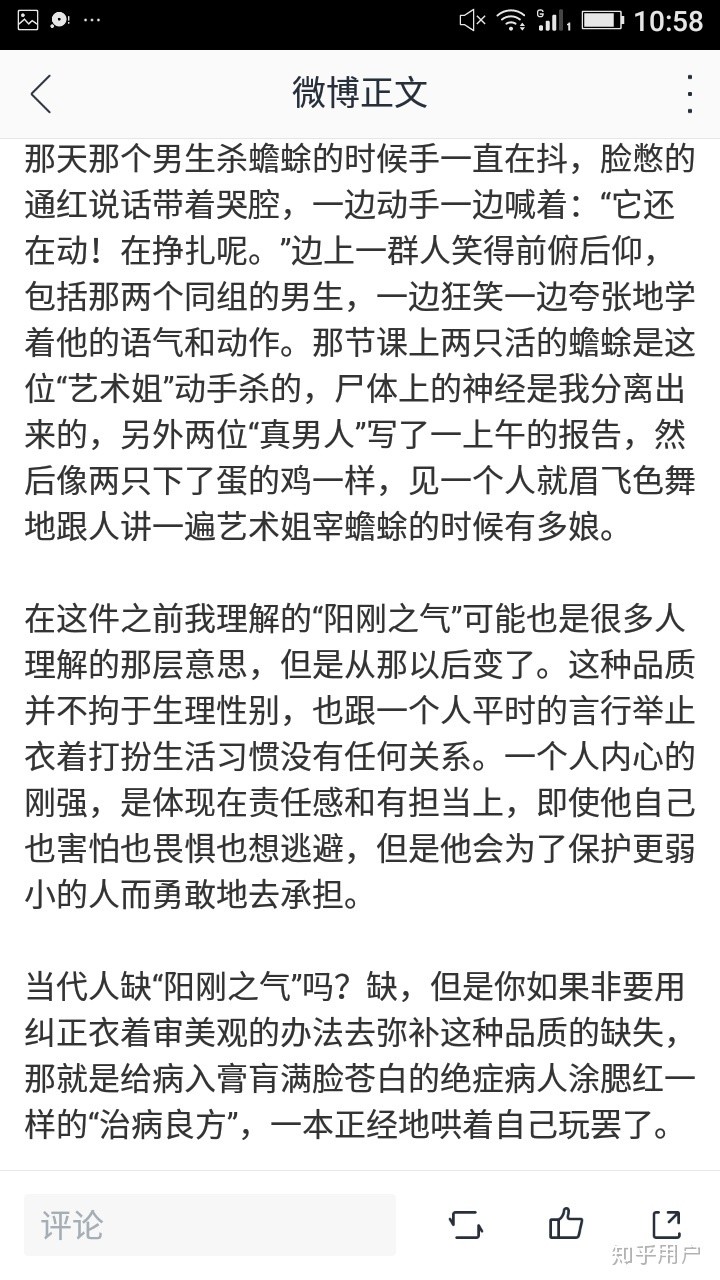 10:58

微博正文

那天那个男生杀蟾蜍的时候手一直在抖，脸憋的通红说话带着哭腔，一边动手一边喊着：“它还在动！在挣扎呢。”边上一群人笑得前俯后仰，包括那两个同组的男生，一边狂笑一边夸张地学着他的语气和动作。那节课上两只活的蟾蜍是这位“艺术姐”动手杀的，尸体上的神经是我分离出来的，另外两位“真男人”写了一上午的报告，然后像两只下了蛋的鸡一样，见一个人就眉飞色舞地跟人讲一遍艺术姐宰蟾蜍的时候有多娘。

在这件之前我理解的“阳刚之气”可能也是很多人理解的那层意思，但是从那以后变了。这种品质并不拘于生理性别，也跟一个人平时的言行举止衣着打扮生活习惯没有任何关系。一个人内心的刚强，是体现在责任感和有担当上，即使他自己也害怕也畏惧也想逃避，但是他会为了保护更弱小的人而勇敢地去承担。

当代人缺“阳刚之气”吗？缺，但是你如果非要用纠正衣着审美观的办法去弥补这种品质的缺失，那就是给病入膏肓满脸苍白的绝症病人涂腮红一样的“治病良方”，一本正经地哄着自己玩罢了。

评论

知乎用户